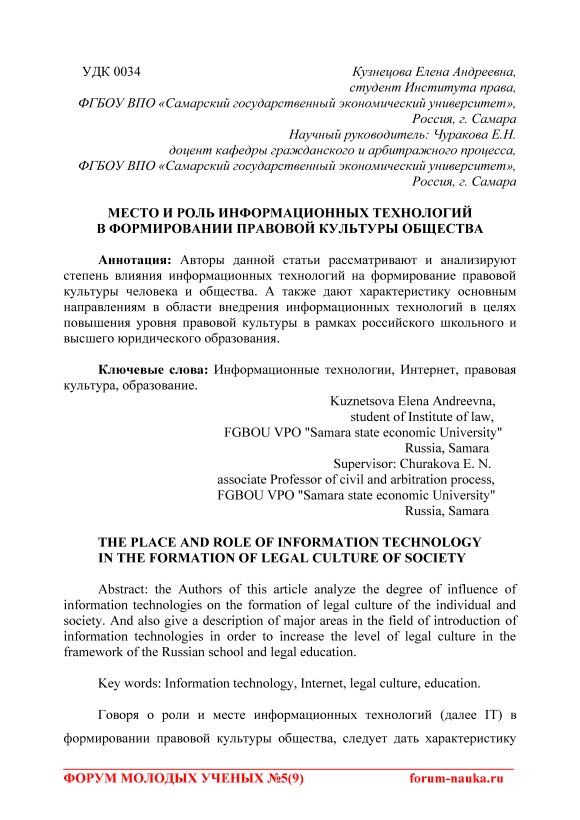 УДК 0034

Кузнецова Елена Андреевна,
студент Института права,
ФГБОУ ВПО «Самарский государственный экономический университет»,
Россия, г. Самара
Научный руководитель: Чуракова Е.Н.
доцент кафедры гражданского и арбитражного процесса,
ФГБОУ ВПО «Самарский государственный экономический университет»,
Россия, г. Самара

МЕСТО И РОЛЬ ИНФОРМАЦИОННЫХ ТЕХНОЛОГИЙ В ФОРМИРОВАНИИ ПРАВОВОЙ КУЛЬТУРЫ ОБЩЕСТВА

Аннотация: Авторы данной статьи рассматривают и анализируют степень влияния информационных технологий на формирование правовой культуры человека и общества. А также дают характеристику основным направлениям в области внедрения информационных технологий в целях повышения уровня правовой культуры в рамках российского школьного и высшего юридического образования.

Ключевые слова: Информационные технологии, Интернет, правовая культура, образование.

Kuznetsova Elena Andreevna,
student of Institute of law,
FGBOU VPO "Samara state economic University"
Russia, Samara
Supervisor: Churakova E. N.
associate Professor of civil and arbitration process,
FGBOU VPO "Samara state economic University"
Russia, Samara

THE PLACE AND ROLE OF INFORMATION TECHNOLOGY IN THE FORMATION OF LEGAL CULTURE OF SOCIETY

Abstract: the Authors of this article analyze the degree of influence of information technologies on the formation of legal culture of the individual and society. And also give a description of major areas in the field of introduction of information technologies in order to increase the level of legal culture in the framework of the Russian school and legal education.

Key words: Information technology, Internet, legal culture, education.

Говоря о роли и месте информационных технологий (далее IT) в формировании правовой культуры общества, следует дать характеристику

ФОРУМ МОЛОДЫХ УЧЕНЫХ №5(9) forum-nauka.ru